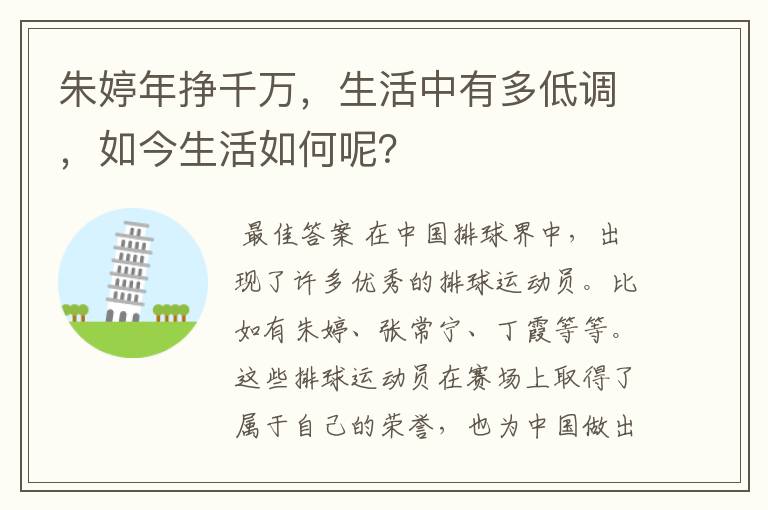 朱婷年挣千万，生活中有多低调，如今生活如何呢?

最佳答案 在中国排球界中，出现了许多优秀的排球运动员。比如有朱婷、张常宁、丁霞等等。这些排球运动员在赛场上取得了属于自己的荣誉，也为中国做出